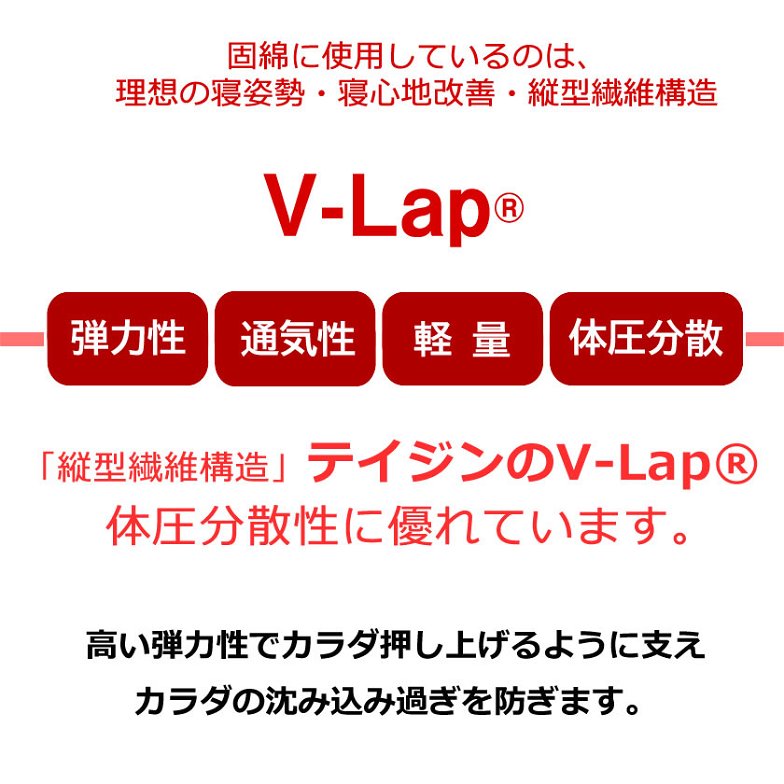 固綿に使用しているのは、
理想の寝姿勢・寝心地改善・縦型繊維構造

V-Lap®

弾力性
通気性
軽 量
体圧分散

「縦型繊維構造」テイジンのV-Lap®
体圧分散性に優れています。

高い弾力性でカラダ押し上げるように支え
カラダの沈み込み過ぎを防ぎます。